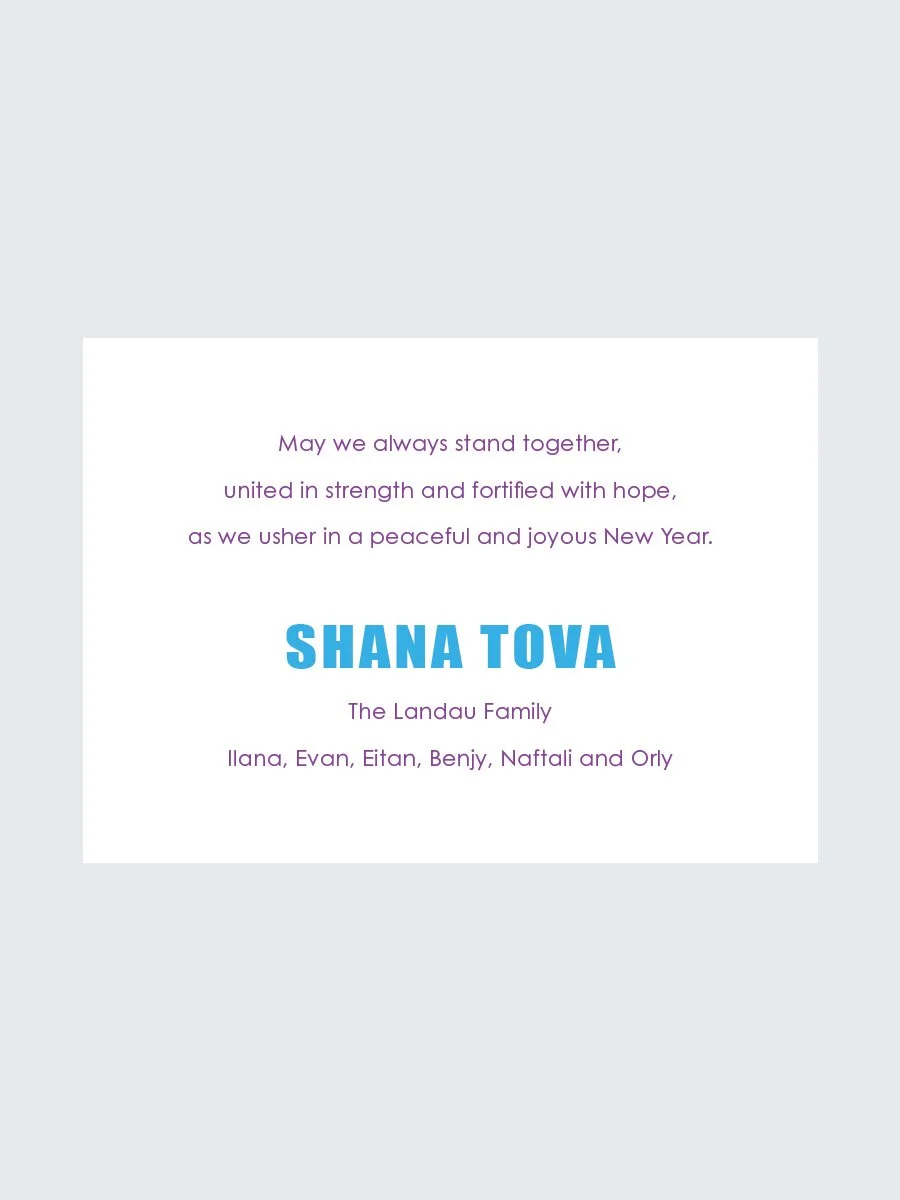 May we always stand together,
united in strength and fortified with hope,
as we usher in a peaceful and joyous New Year.

SHANA TOVA

The Landau Family

Ilana, Evan, Eitan, Benjy, Naftali and Orly